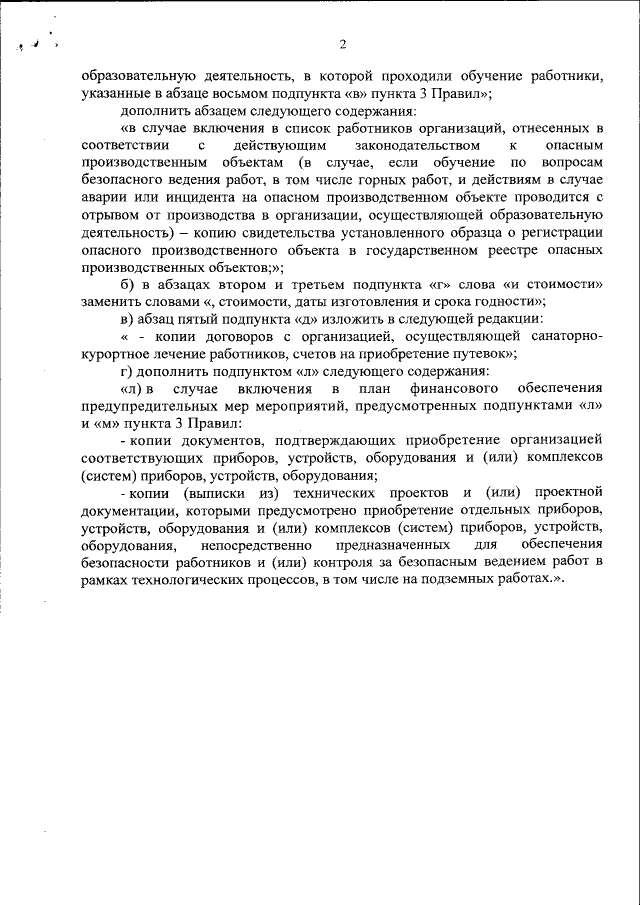 2

образовательную деятельность, в которой проходили обучение работники, указанные в абзаце восьмом подпункта «в» пункта 3 Правил»;

дополнить абзацем следующего содержания:

«в случае включения в список работников организаций, отнесенных в соответствии с действующим законодательством к опасным производственным объектам (в случае, если обучение по вопросам безопасного ведения работ, в том числе горных работ, и действиям в случае аварии или инцидента на опасном производственном объекте проводится с отрывом от производства в организации, осуществляющей образовательную деятельность) – копию свидетельства установленного образца о регистрации опасного производственного объекта в государственном реестре опасных производственных объектов;»;

б) в абзацах втором и третьем подпункта «г» слова «и стоимости» заменить словами «, стоимости, даты изготовления и срока годности»;

в) абзац пятый подпункта «д» изложить в следующей редакции:

« - копии договоров с организацией, осуществляющей санаторно-курортное лечение работников, счетов на приобретение путевок»;

г) дополнить подпунктом «л» следующего содержания:

«л) в случае включения в план финансового обеспечения предупредительных мер мероприятий, предусмотренных подпунктами «л» и «м» пункта 3 Правил:

- копии документов, подтверждающих приобретение организацией соответствующих приборов, устройств, оборудования и (или) комплексов (систем) приборов, устройств, оборудования;

- копии (выписки из) технических проектов и (или) проектной документации, которыми предусмотрено приобретение отдельных приборов, устройств, оборудования и (или) комплексов (систем) приборов, устройств, оборудования, непосредственно предназначенных для обеспечения безопасности работников и (или) контроля за безопасным ведением работ в рамках технологических процессов, в том числе на подземных работах.».